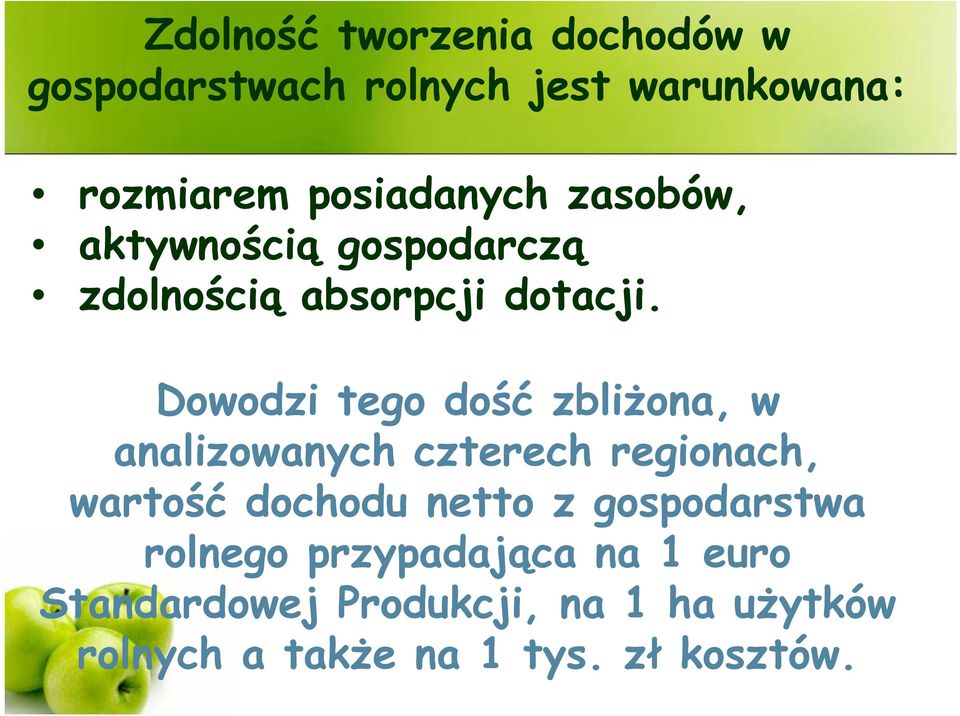 Zdolność tworzenia dochodów w gospodarstwach rolnych jest warunkowana:

• rozmiarem posiadanych zasobów,
• aktywnością gospodarczą
• zdolnością absorpcji dotacji.

Dowodzi tego dość zbliżona, w analizowanych czterech regionach, wartość dochodu netto z gospodarstwa rolnego przypadająca na 1 euro Standardowej Produkcji, na 1 ha użytków rolnych a także na 1 tys. zł kosztów.